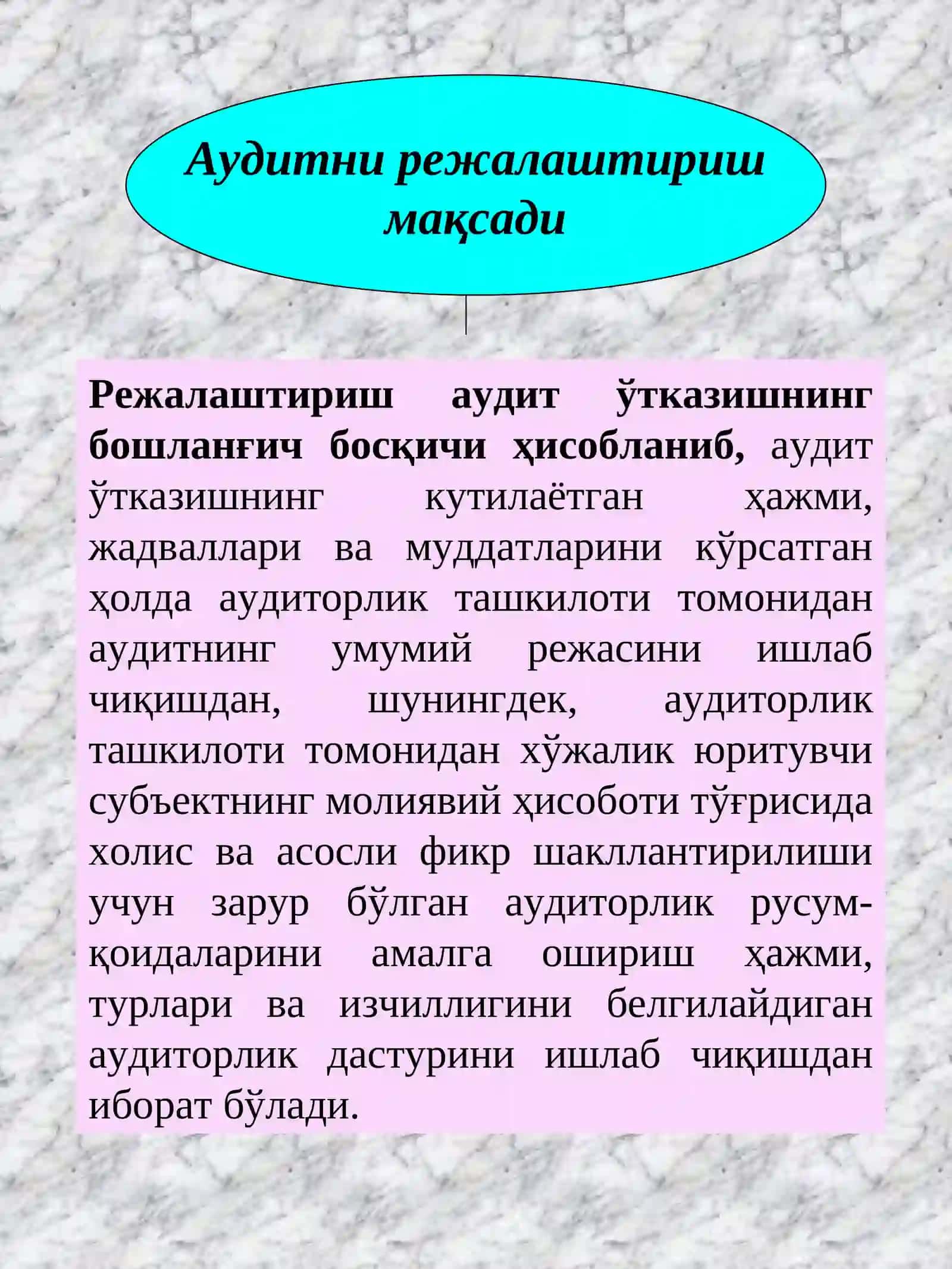 Аудитни режалаштириш мақсади

Режалаштириш аудит ўтказишнинг бошланғич босқичи ҳисобланиб, аудит ўтказишнинг кутилаётган ҳажми, жадваллари ва муддатларини кўрсатган ҳолда аудиторлик ташкилоти томонидан аудитнинг умумий режасини ишлаб чиқишдан, шунингдек, аудиторлик ташкилоти томонидан хўжалик юритувчи субъектнинг молиявий ҳисоботи тўғрисида холис ва асосли фикр шакллантирилиши учун зарур бўлган аудиторлик русум-қоидаларини амалга ошириш ҳажми, турлари ва изчиллигини белгилайдиган аудиторлик дастурини ишлаб чиқишдан иборат бўлади.